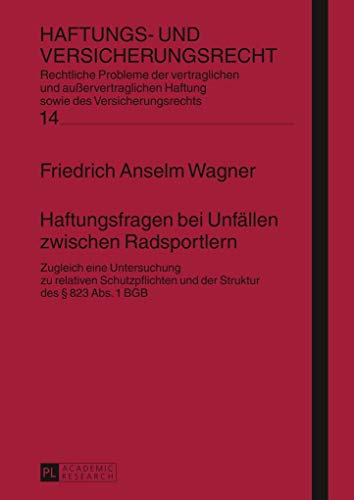 HAFTUNGS- UND VERSICHERUNGSRECHT
Rechtliche Probleme der vertraglichen und außervertraglichen Haftung sowie des Versicherungsrechts
14

Friedrich Anselm Wagner

Haftungsfragen bei Unfällen zwischen Radsportlern

Zugleich eine Untersuchung zu relativen Schutzpflichten und der Struktur des § 823 Abs. 1 BGB

PL ACADEMIC RESEARCH